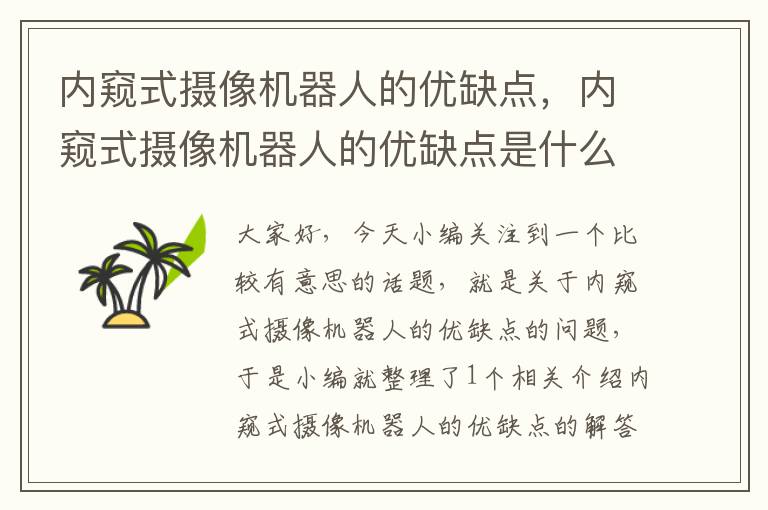 内窥式摄像机器人的优缺点，内窥式摄像机器人的优缺点是什么

大家好，今天小编关注到一个比较有意思的话题，就是关于内窥式摄像机器人的优缺点的问题，于是小编就整理了1个相关介绍内窥式摄像机器人的优缺点的解答